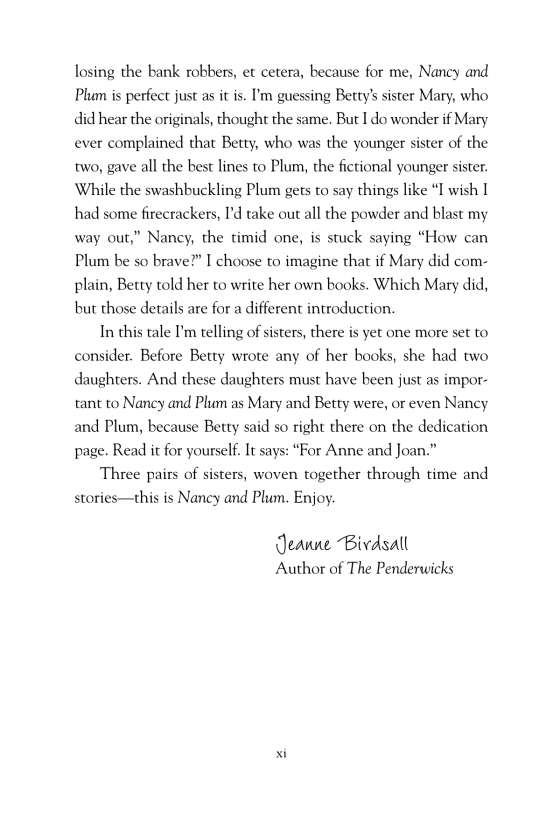 losing the bank robbers, et cetera, because for me, Nancy and Plum is perfect just as it is. I'm guessing Betty's sister Mary, who did hear the originals, thought the same. But I do wonder if Mary ever complained that Betty, who was the younger sister of the two, gave all the best lines to Plum, the fictional younger sister. While the swashbuckling Plum gets to say things like "I wish I had some firecrackers, I'd take out all the powder and blast my way out," Nancy, the timid one, is stuck saying "How can Plum be so brave?" I choose to imagine that if Mary did complain, Betty told her to write her own books. Which Mary did, but those details are for a different introduction.

In this tale I'm telling of sisters, there is yet one more set to consider. Before Betty wrote any of her books, she had two daughters. And these daughters must have been just as important to Nancy and Plum as Mary and Betty were, or even Nancy and Plum, because Betty said so right there on the dedication page. Read it for yourself. It says: "For Anne and Joan."

Three pairs of sisters, woven together through time and stories—this is Nancy and Plum. Enjoy.

Jeanne Birdsall
Author of The Penderwicks

xi